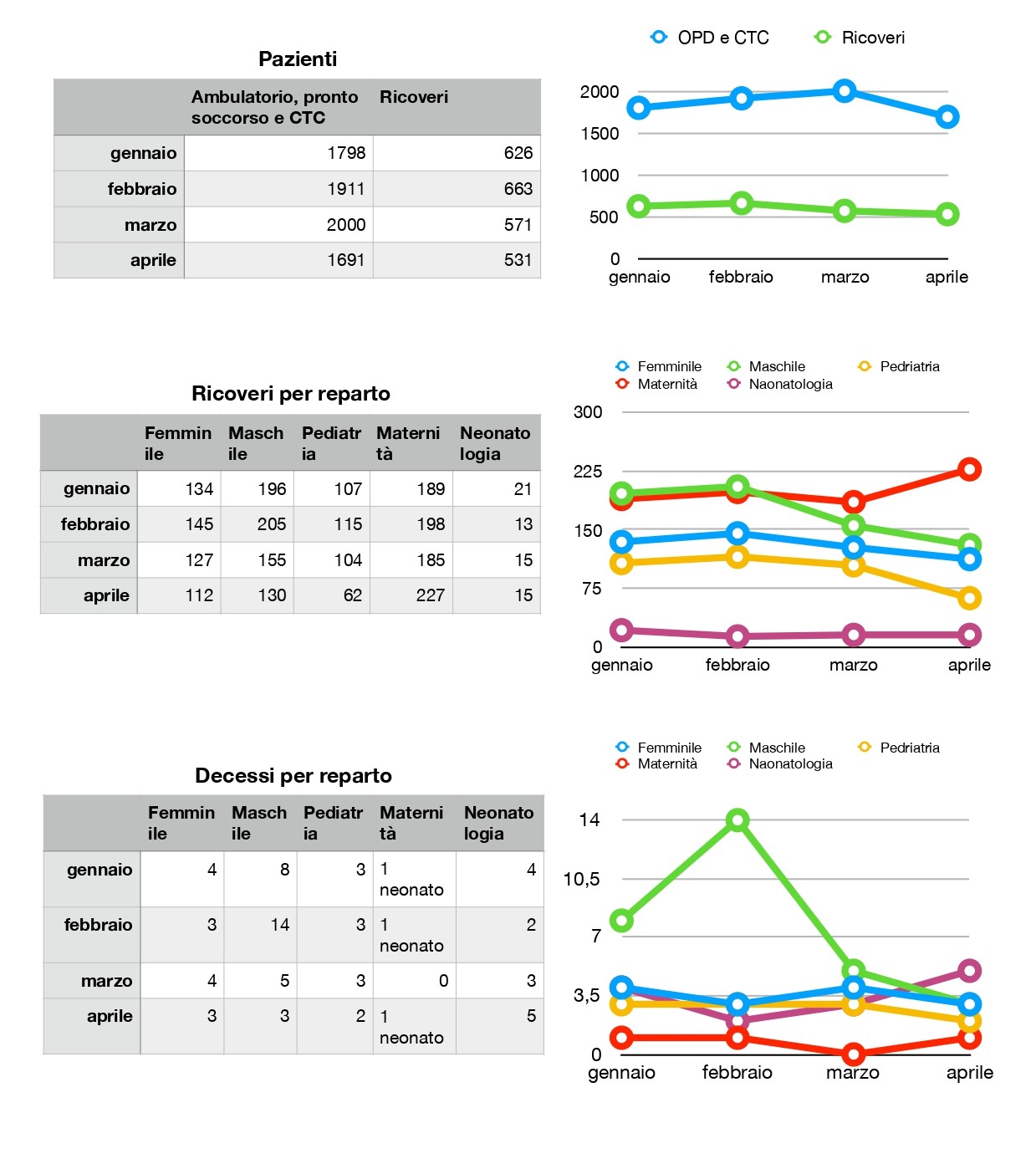 Pazienti

| | Ambulatorio, pronto soccorso e CTC | Ricoveri |
|---|---|---|
| gennaio | 1798 | 626 |
| febbraio | 1911 | 663 |
| marzo | 2000 | 571 |
| aprile | 1691 | 531 |

OPD e CTC Ricoveri

2000
1500
1000
500
0
gennaio febbraio marzo aprile

Ricoveri per reparto

| | Femminile | Maschile | Pediatria | Maternità | Neonatologia |
|---|---|---|---|---|---|
| gennaio | 134 | 196 | 107 | 189 | 21 |
| febbraio | 145 | 205 | 115 | 198 | 13 |
| marzo | 127 | 155 | 104 | 185 | 15 |
| aprile | 112 | 130 | 62 | 227 | 15 |

Femminile Maschile Pedriatria
Maternità Naonatologia

300
225
150
75
0
gennaio febbraio marzo aprile

Decessi per reparto

| | Femminile | Maschile | Pediatria | Maternità | Neonatologia |
|---|---|---|---|---|---|
| gennaio | 4 | 8 | 3 | 1 neonato | 4 |
| febbraio | 3 | 14 | 3 | 1 neonato | 2 |
| marzo | 4 | 5 | 3 | 0 | 3 |
| aprile | 3 | 3 | 2 | 1 neonato | 5 |

Femminile Maschile Pedriatria
Maternità Naonatologia

14
10,5
7
3,5
0
gennaio febbraio marzo aprile